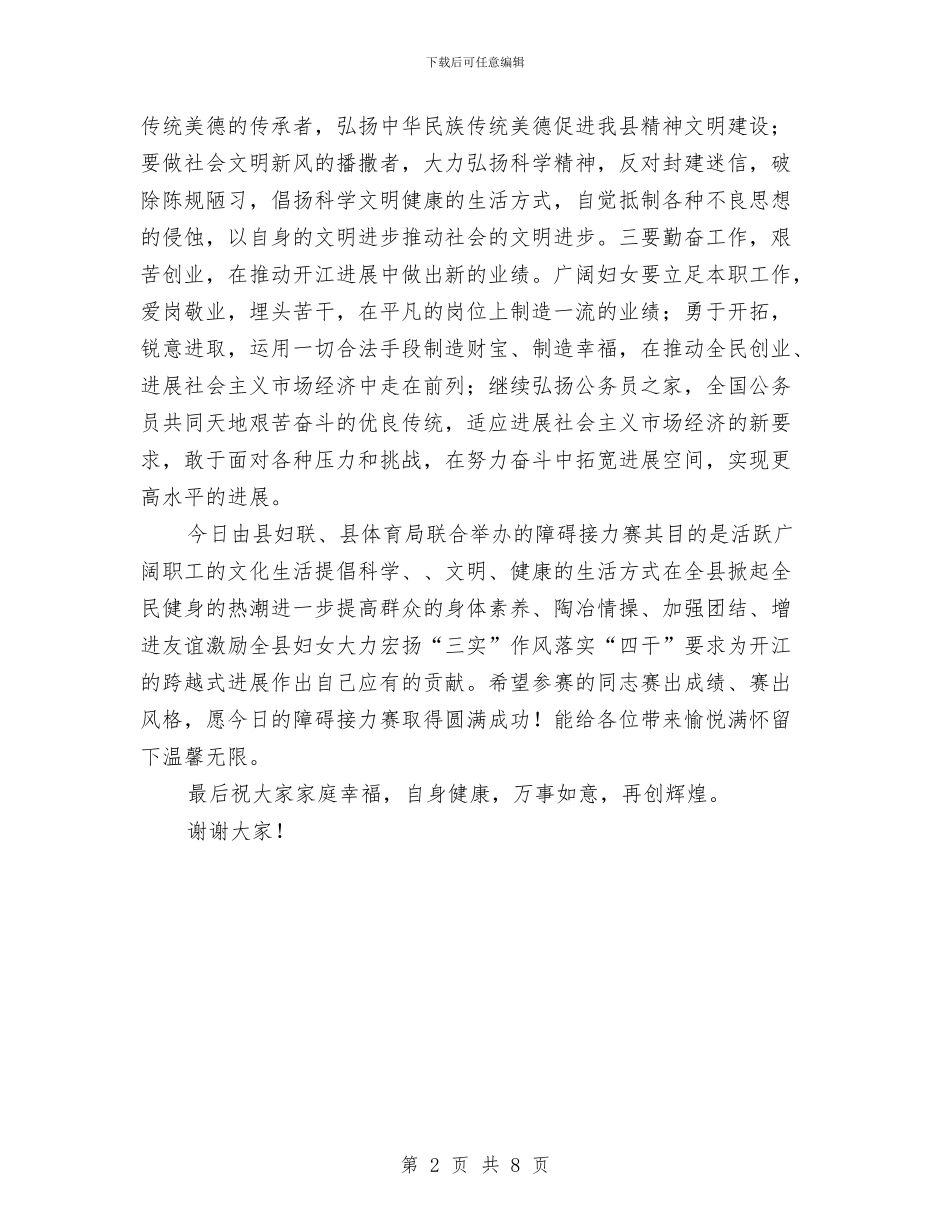 下载后可任意编辑

传统美德的传承者，弘扬中华民族传统美德促进我县精神文明建设；要做社会文明新风的播撒者，大力弘扬科学精神，反对封建迷信，破除陈规陋习，倡扬科学文明健康的生活方式，自觉抵制各种不良思想的侵蚀，以自身的文明进步推动社会的文明进步。三要勤奋工作，艰苦创业，在推动开江进展中做出新的业绩。广阔妇女要立足本职工作，爱岗敬业，埋头苦干，在平凡的岗位上制造一流的业绩；勇于开拓，锐意进取，运用一切合法手段制造财宝、制造幸福，在推动全民创业、进展社会主义市场经济中走在前列；继续弘扬公务员之家，全国公务员共同天地艰苦奋斗的优良传统，适应进展社会主义市场经济的新要求，敢于面对各种压力和挑战，在努力奋斗中拓宽进展空间，实现更高水平的进展。

今日由县妇联、县体育局联合举办的障碍接力赛其目的是活跃广阔职工的文化生活提倡科学、、文明、健康的生活方式在全县掀起全民健身的热潮进一步提高群众的身体素养、陶冶情操、加强团结、增进友谊激励全县妇女大力宏扬“三实”作风落实“四干”要求为开江的跨越式进展作出自己应有的贡献。希望参赛的同志赛出成绩、赛出风格，愿今日的障碍接力赛取得圆满成功！能给各位带来愉悦满怀留下温馨无限。

最后祝大家家庭幸福，自身健康，万事如意，再创辉煌。

谢谢大家！

第 2 页 共 8 页